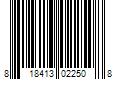 8 18413 02250 8